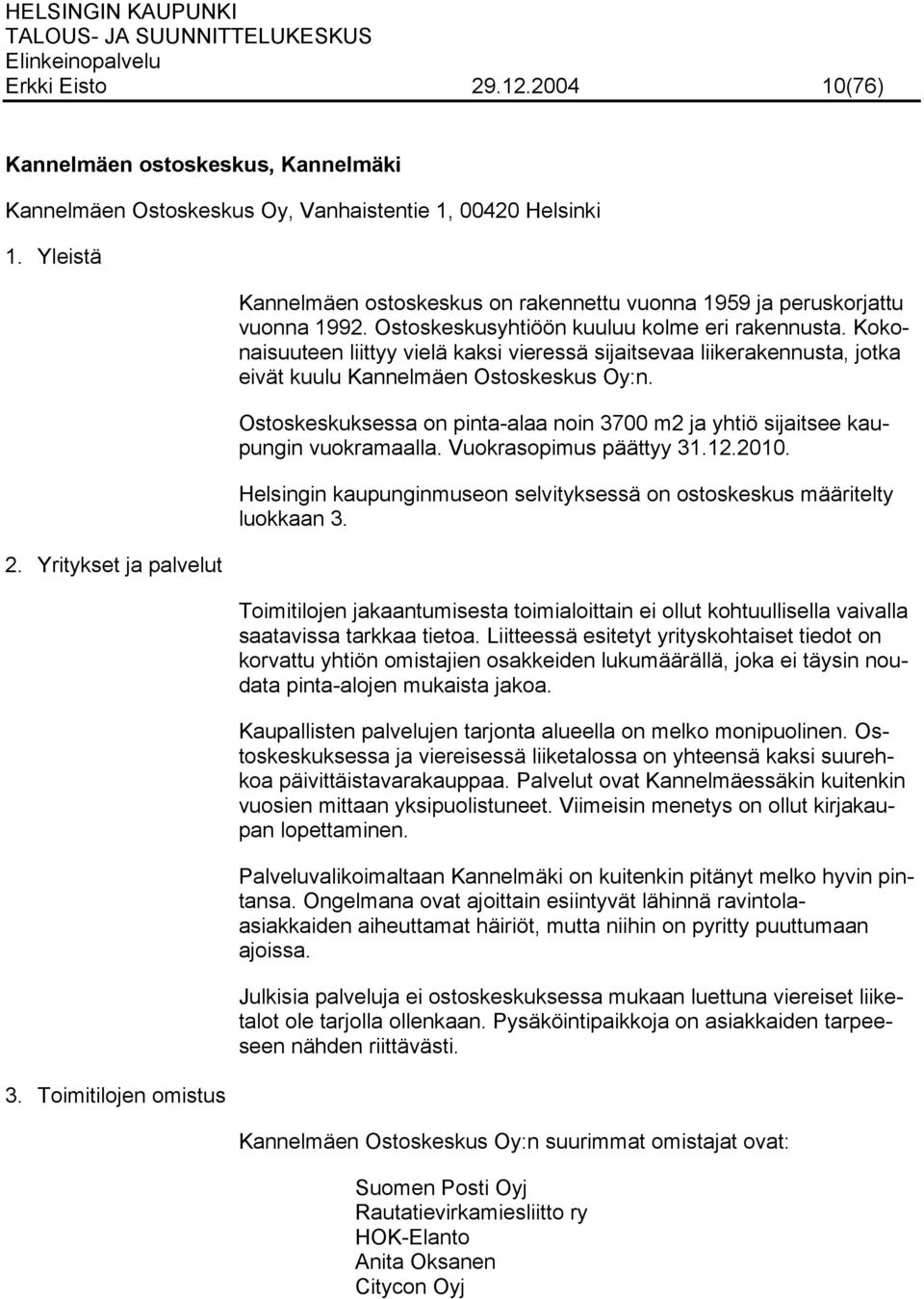 HELSINGIN KAUPUNKI
TALOUS- JA SUUNNITTELUKESKUS
Elinkeinopalvelu
Erkki Eisto 29.12.2004 10(76)

Kannelmäen ostoskeskus, Kannelmäki

Kannelmäen Ostoskeskus Oy, Vanhaistentie 1, 00420 Helsinki

1. Yleistä

Kannelmäen ostoskeskus on rakennettu vuonna 1959 ja peruskorjattu vuonna 1992. Ostoskeskusyhtiöön kuuluu kolme eri rakennusta. Kokonaisuuteen liittyy vielä kaksi vieressä sijaitsevaa liikerakennusta, jotka eivät kuulu Kannelmäen Ostoskeskus Oy:n.

Ostoskeskuksessa on pinta-alaa noin 3700 m2 ja yhtiö sijaitsee kaupungin vuokramaalla. Vuokrasopimus päättyy 31.12.2010.

Helsingin kaupunginmuseon selvityksessä on ostoskeskus määritelty luokkaan 3.

2. Yritykset ja palvelut

Toimitilojen jakaantumisesta toimialoittain ei ollut kohtuullisella vaivalla saatavissa tarkkaa tietoa. Liitteessä esitetyt yrityskohtaiset tiedot on korvattu yhtiön omistajien osakkeiden lukumäärällä, joka ei täysin noudata pinta-alojen mukaista jakoa.

Kaupallisten palvelujen tarjonta alueella on melko monipuolinen. Ostoskeskuksessa ja viereisessä liiketalossa on yhteensä kaksi suurehkoa päivittäistavarakauppaa. Palvelut ovat Kannelmäessäkin kuitenkin vuosien mittaan yksipuolistuneet. Viimeisin menetys on ollut kirjakaupan lopettaminen.

Palveluvalikoimaltaan Kannelmäki on kuitenkin pitänyt melko hyvin pintansa. Ongelmana ovat ajoittain esiintyvät lähinnä ravintola-asiakkaiden aiheuttamat häiriöt, mutta niihin on pyritty puuttumaan ajoissa.

Julkisia palveluja ei ostoskeskuksessa mukaan luettuna viereiset liiketalot ole tarjolla ollenkaan. Pysäköintipaikkoja on asiakkaiden tarpeeseen nähden riittävästi.

3. Toimitilojen omistus

Kannelmäen Ostoskeskus Oy:n suurimmat omistajat ovat:

Suomen Posti Oyj
Rautatievirkamiesliitto ry
HOK-Elanto
Anita Oksanen
Citycon Oyj